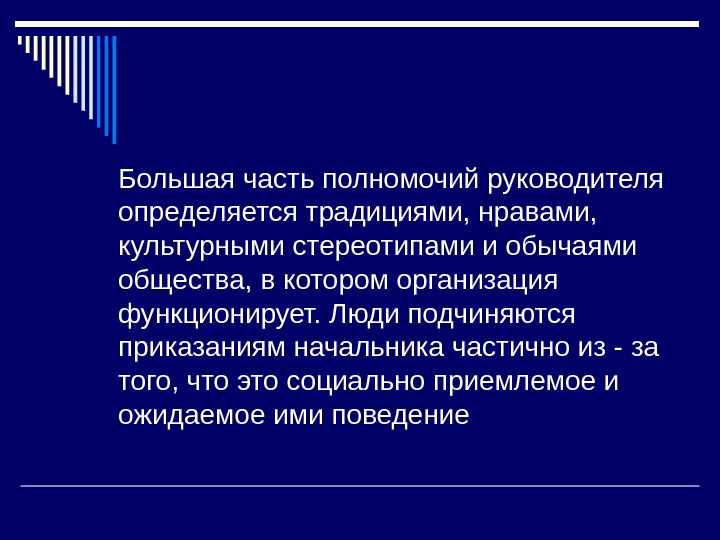 Большая часть полномочий руководителя определяется традициями, нравами, культурными стереотипами и обычаями общества, в котором организация функционирует. Люди подчиняются приказаниям начальника частично из - за того, что это социально приемлемое и ожидаемое ими поведение